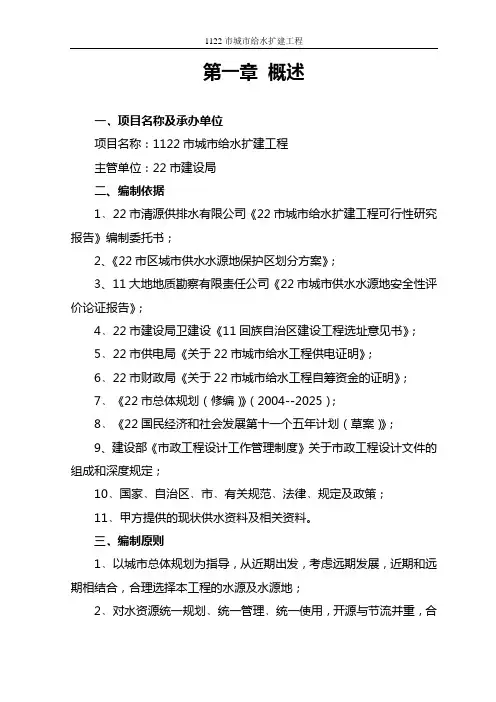 1122 市城市给水扩建工程

第一章 概述

一、项目名称及承办单位

项目名称：1122 市城市给水扩建工程

主管单位：22 市建设局

二、编制依据

1、22 市清源供排水有限公司《22 市城市给水扩建工程可行性研究报告》编制委托书；

2、《22 市区城市供水水源地保护区划分方案》；

3、11 大地地质勘察有限责任公司《22 市城市供水水源地安全性评价论证报告》；

4、22 市建设局卫建设《11 回族自治区建设工程选址意见书》；

5、22 市供电局《关于 22 市城市给水工程供电证明》；

6、22 市财政局《关于 22 市城市给水工程自筹资金的证明》；

7、《22 市总体规划（修编）》（2004--2025）；

8、《22 国民经济和社会发展第十一个五年计划（草案）》；

9、建设部《市政工程设计工作管理制度》关于市政工程设计文件的组成和深度规定；

10、国家、自治区、市、有关规范、法律、规定及政策；

11、甲方提供的现状供水资料及相关资料。

三、编制原则

1、以城市总体规划为指导，从近期出发，考虑远期发展，近期和远期相结合，合理选择本工程的水源及水源地；

2、对水资源统一规划、统一管理、统一使用，开源与节流并重，合